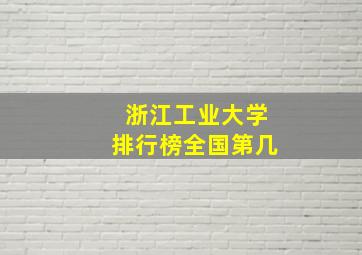 浙江工业大学
排行榜全国第几